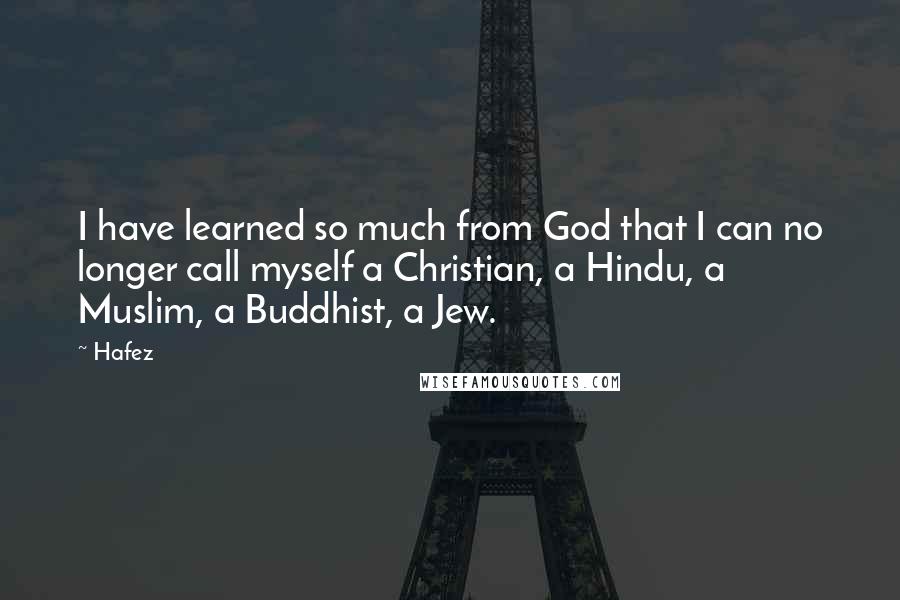 I have learned so much from God that I can no longer call myself a Christian, a Hindu, a Muslim, a Buddhist, a Jew.

~ Hafez

WISEFAMOUSQUOTES.COM